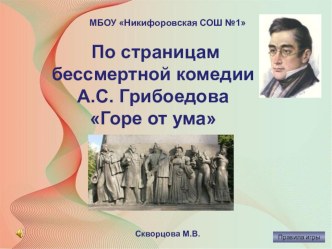 МБОУ «Никифоровская СОШ №1»

По страницам бессмертной комедии А.С. Грибоедова «Горе от ума»

Скворцова М.В.

Правила игры